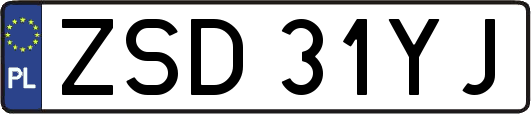 PL
ZSD 31YJ